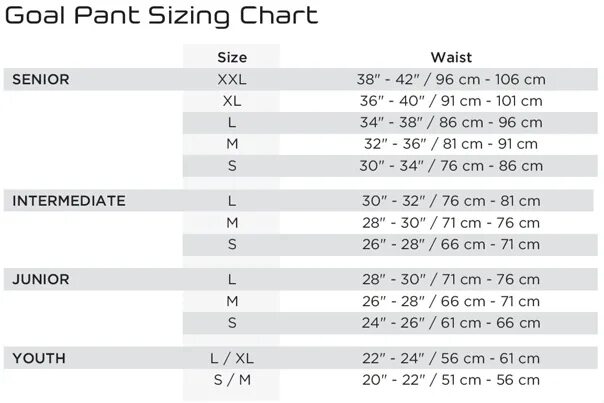 Goal Pant Sizing Chart

| | Size | Waist |
|---|---|---|
| SENIOR | XXL | 38" - 42" / 96 cm - 106 cm |
| | XL | 36" - 40" / 91 cm - 101 cm |
| | L | 34" - 38" / 86 cm - 96 cm |
| | M | 32" - 36" / 81 cm - 91 cm |
| | S | 30" - 34" / 76 cm - 86 cm |
| INTERMEDIATE | L | 30" - 32" / 76 cm - 81 cm |
| | M | 28" - 30" / 71 cm - 76 cm |
| | S | 26" - 28" / 66 cm - 71 cm |
| JUNIOR | L | 28" - 30" / 71 cm - 76 cm |
| | M | 26" - 28" / 66 cm - 71 cm |
| | S | 24" - 26" / 61 cm - 66 cm |
| YOUTH | L / XL | 22" - 24" / 56 cm - 61 cm |
| | S / M | 20" - 22" / 51 cm - 56 cm |